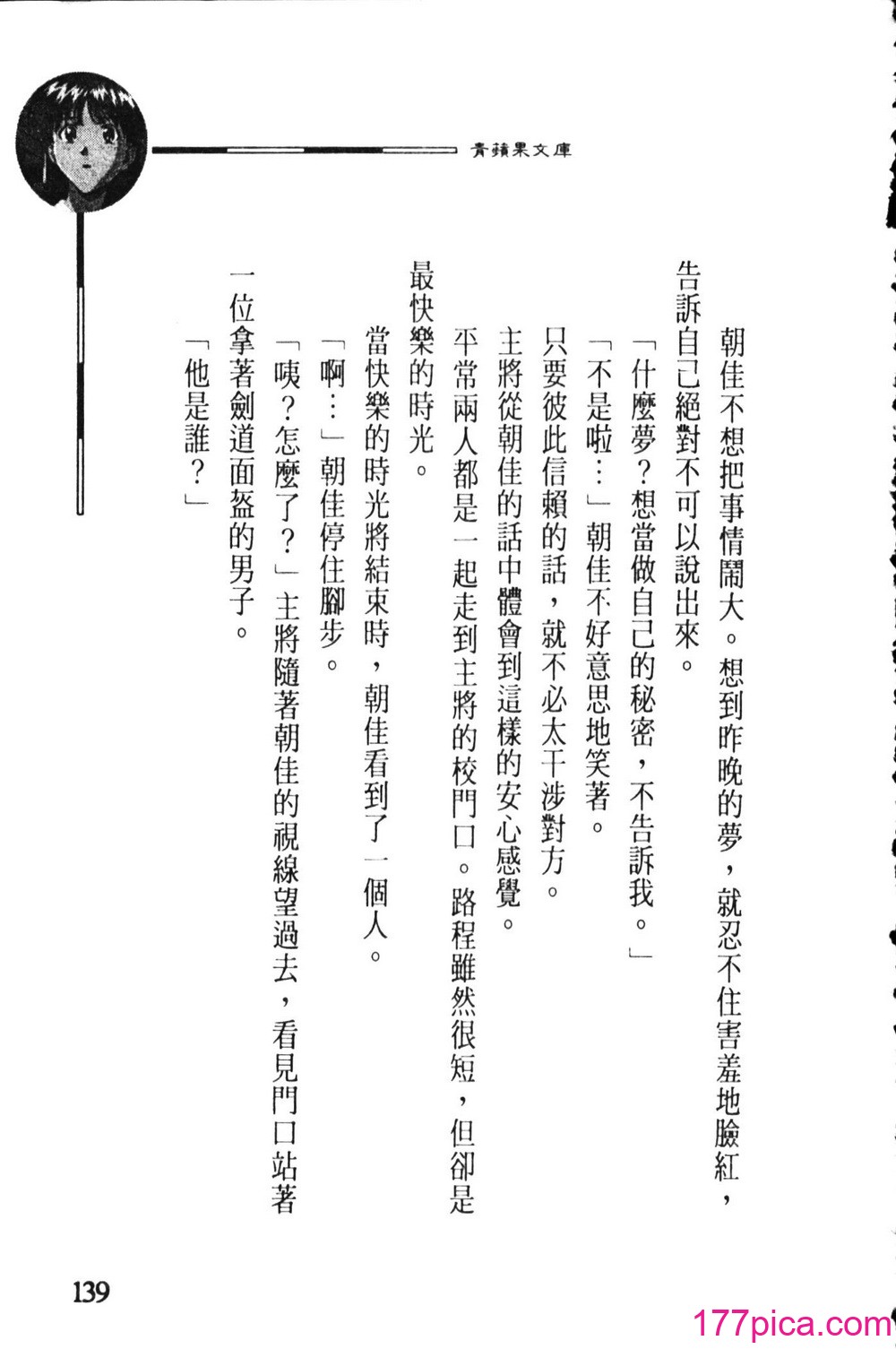 青蘋果文庫

朝佳不想把事情鬧大。想到昨晚的夢，就忍不住害羞地臉紅，告訴自己絕對不可以說出來。

「什麼夢？想當做自己的秘密，不告訴我。」

「不是啦…」朝佳不好意思地笑著。

只要彼此信賴的話，就不必太干涉對方。

主將從朝佳的話中體會到這樣的安心感覺。

平常兩人都是一起走到主將的校門口。路程雖然很短，但卻是最快樂的時光。

當快樂的時光將結束時，朝佳看到了一個人。

「啊…」朝佳停住腳步。

「咦？怎麼了？」主將隨著朝佳的視線望過去，看見門口站著一位拿著劍道面盔的男子。

「他是誰？」

139

177pica.com